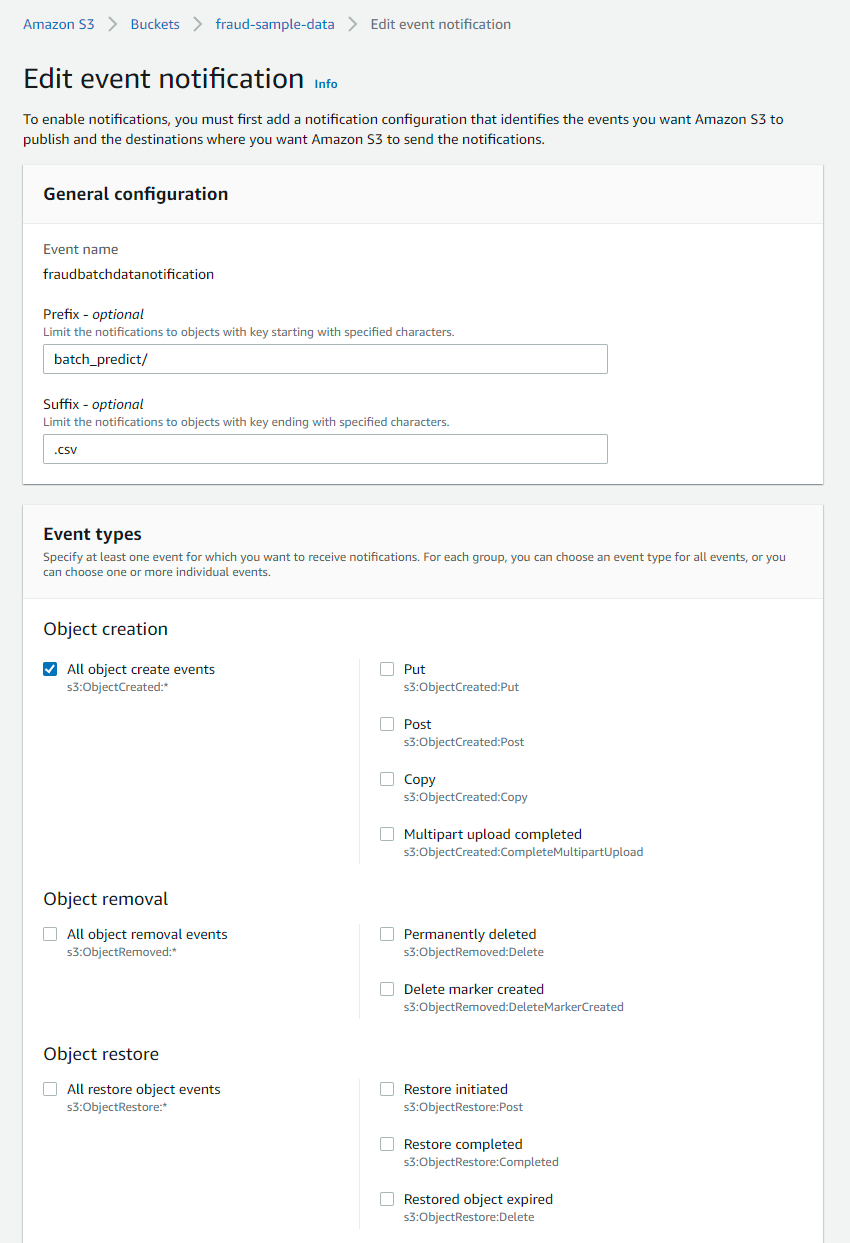 Amazon S3 > Buckets > fraud-sample-data > Edit event notification

Edit event notification Info

To enable notifications, you must first add a notification configuration that identifies the events you want Amazon S3 to publish and the destinations where you want Amazon S3 to send the notifications.

General configuration

Event name
fraudbatchdatanotification

Prefix - optional
Limit the notifications to objects with key starting with specified characters.
batch_predict/

Suffix - optional
Limit the notifications to objects with key ending with specified characters.
.csv

Event types
Specify at least one event for which you want to receive notifications. For each group, you can choose an event type for all events, or you can choose one or more individual events.

Object creation

All object create events
s3:ObjectCreated:*

Put
s3:ObjectCreated:Put

Post
s3:ObjectCreated:Post

Copy
s3:ObjectCreated:Copy

Multipart upload completed
s3:ObjectCreated:CompleteMultipartUpload

Object removal

All object removal events
s3:ObjectRemoved:*

Permanently deleted
s3:ObjectRemoved:Delete

Delete marker created
s3:ObjectRemoved:DeleteMarkerCreated

Object restore

All restore object events
s3:ObjectRestore:*

Restore initiated
s3:ObjectRestore:Post

Restore completed
s3:ObjectRestore:Completed

Restored object expired
s3:ObjectRestore:Delete